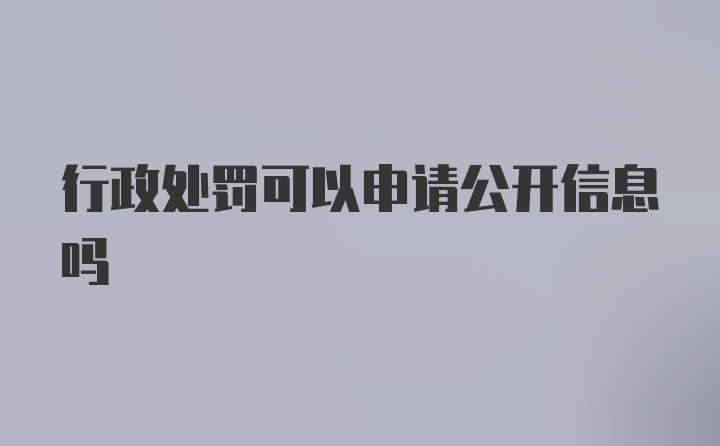 行政处罚可以申请公开信息吗